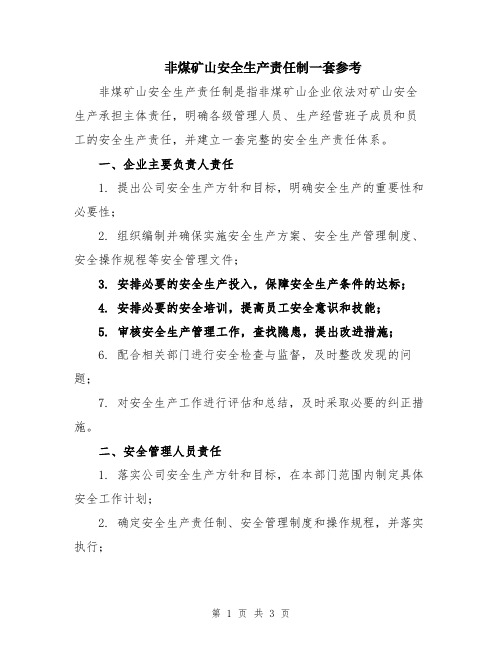 非煤矿山安全生产责任制一套参考

非煤矿山安全生产责任制是指非煤矿山企业依法对矿山安全生产承担主体责任，明确各级管理人员、生产经营班子成员和员工的安全生产责任，并建立一套完整的安全生产责任体系。

一、企业主要负责人责任

1. 提出公司安全生产方针和目标，明确安全生产的重要性和必要性；

2. 组织编制并确保实施安全生产方案、安全生产管理制度、安全操作规程等安全管理文件；

3. 安排必要的安全生产投入，保障安全生产条件的达标；

4. 安排必要的安全培训，提高员工安全意识和技能；

5. 审核安全生产管理工作，查找隐患，提出改进措施；

6. 配合相关部门进行安全检查与监督，及时整改发现的问题；

7. 对安全生产工作进行评估和总结，及时采取必要的纠正措施。

二、安全管理人员责任

1. 落实公司安全生产方针和目标，在本部门范围内制定具体安全工作计划；

2. 确定安全生产责任制、安全管理制度和操作规程，并落实执行；

第 1 页 共 3 页